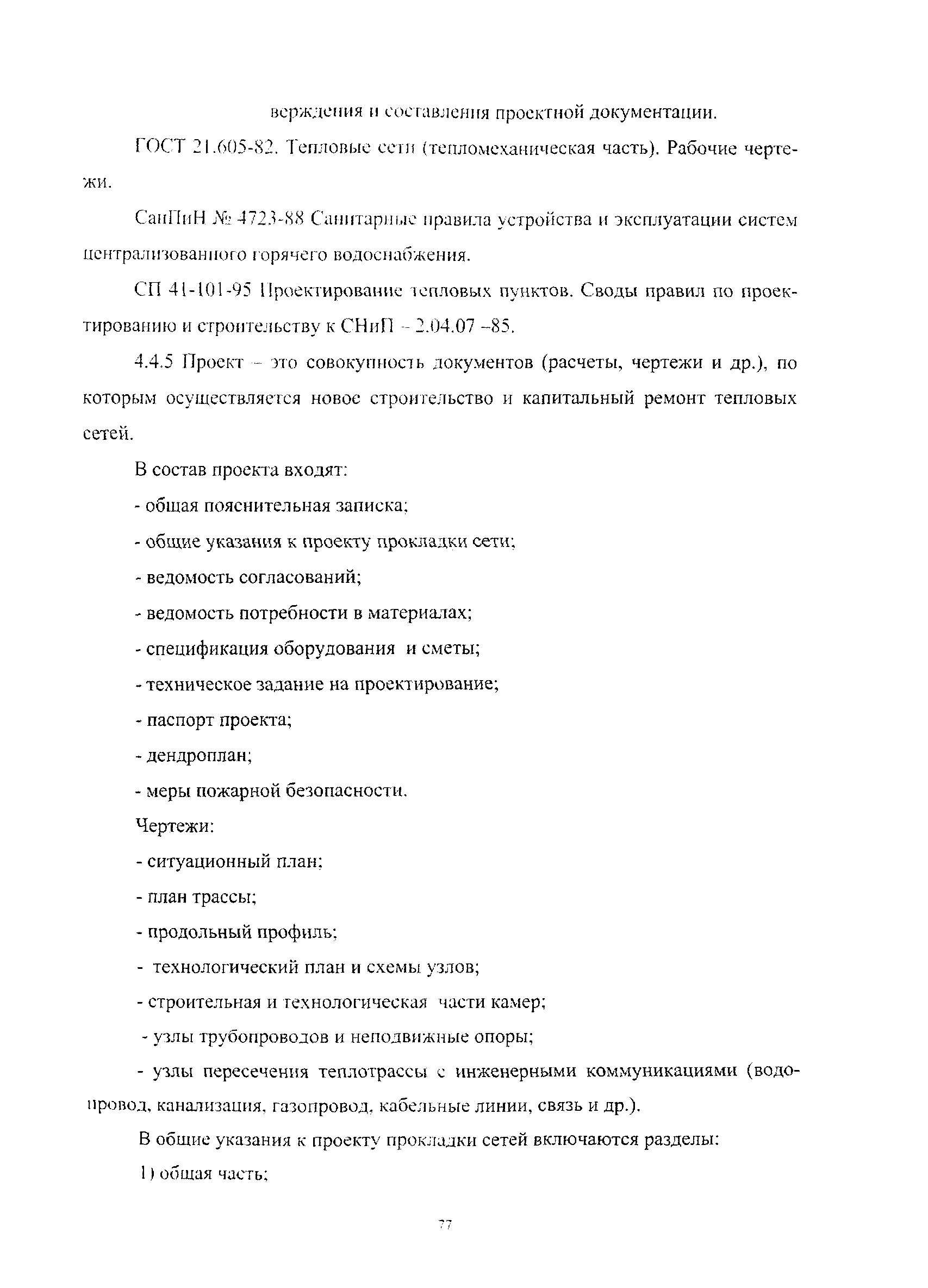 верждения и составления проектной документации.

ГОСТ 21.605-82. Тепловые сети (тепломеханическая часть). Рабочие чертежи.

СанПиН № 4723-88 Санитарные правила устройства и эксплуатации систем централизованного горячего водоснабжения.

СП 41-101-95 Проектирование тепловых пунктов. Своды правил по проектированию и строительству к СНиП – 2.04.07 –85.

4.4.5 Проект – это совокупность документов (расчеты, чертежи и др.), по которым осуществляется новое строительство и капитальный ремонт тепловых сетей.

В состав проекта входят:

- общая пояснительная записка;

- общие указания к проекту прокладки сети;

- ведомость согласований;

- ведомость потребности в материалах;

- спецификация оборудования и сметы;

- техническое задание на проектирование;

- паспорт проекта;

- дендроплан;

- меры пожарной безопасности.

Чертежи:

- ситуационный план;

- план трассы;

- продольный профиль;

- технологический план и схемы узлов;

- строительная и технологическая части камер;

- узлы трубопроводов и неподвижные опоры;

- узлы пересечения теплотрассы с инженерными коммуникациями (водопровод, канализация, газопровод, кабельные линии, связь и др.).

В общие указания к проекту прокладки сетей включаются разделы:

1) общая часть;

77